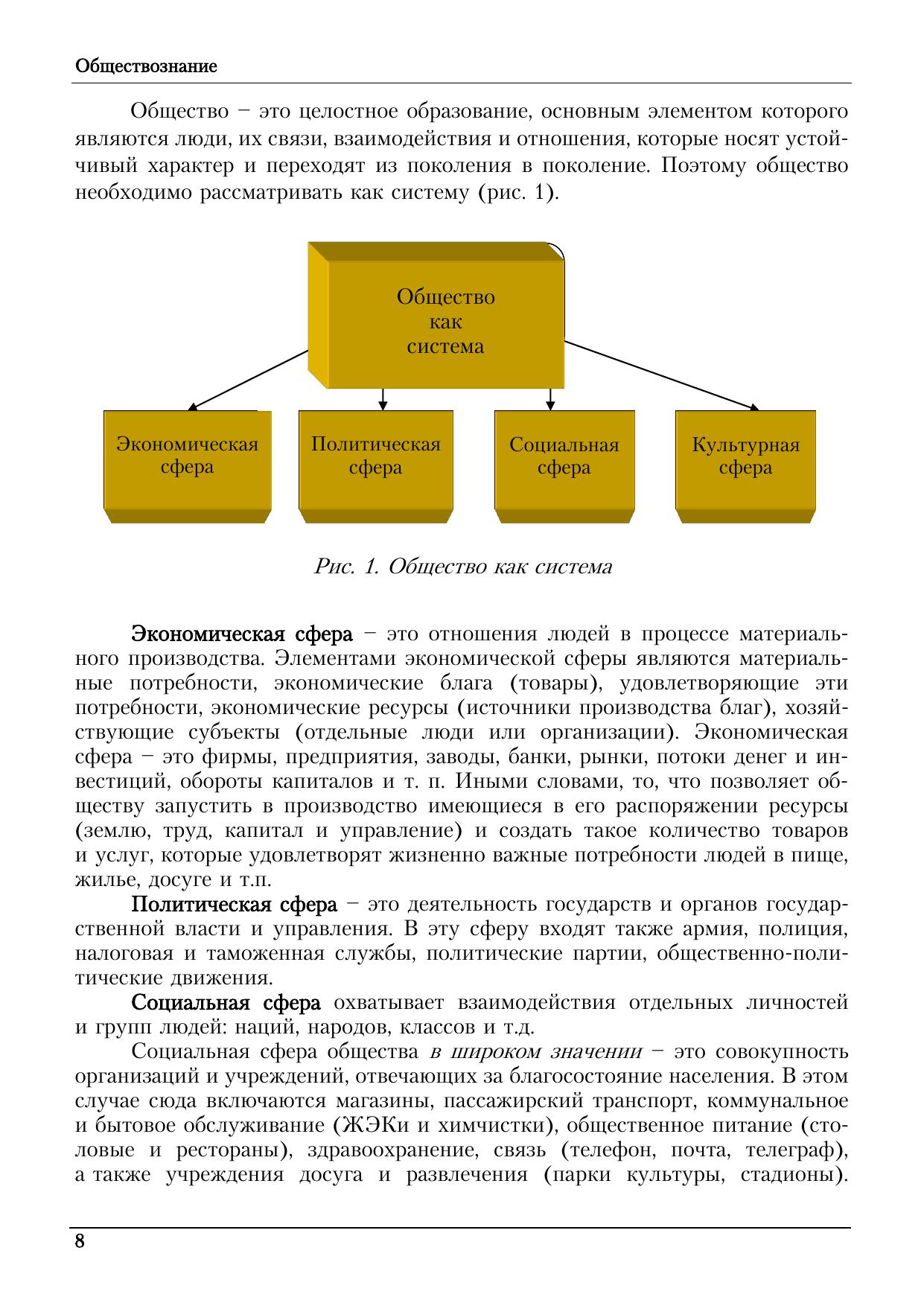 Обществознание

Общество – это целостное образование, основным элементом которого являются люди, их связи, взаимодействия и отношения, которые носят устойчивый характер и переходят из поколения в поколение. Поэтому общество необходимо рассматривать как систему (рис. 1).

Общество как система

Экономическая сфера

Политическая сфера

Социальная сфера

Культурная сфера

Рис. 1. Общество как система

Экономическая сфера – это отношения людей в процессе материального производства. Элементами экономической сферы являются материальные потребности, экономические блага (товары), удовлетворяющие эти потребности, экономические ресурсы (источники производства благ), хозяйствующие субъекты (отдельные люди или организации). Экономическая сфера – это фирмы, предприятия, заводы, банки, рынки, потоки денег и инвестиций, обороты капиталов и т. п. Иными словами, то, что позволяет обществу запустить в производство имеющиеся в его распоряжении ресурсы (землю, труд, капитал и управление) и создать такое количество товаров и услуг, которые удовлетворят жизненно важные потребности людей в пище, жилье, досуге и т.п.

Политическая сфера – это деятельность государств и органов государственной власти и управления. В эту сферу входят также армия, полиция, налоговая и таможенная службы, политические партии, общественно-политические движения.

Социальная сфера охватывает взаимодействия отдельных личностей и групп людей: наций, народов, классов и т.д.

Социальная сфера общества в широком значении – это совокупность организаций и учреждений, отвечающих за благосостояние населения. В этом случае сюда включаются магазины, пассажирский транспорт, коммунальное и бытовое обслуживание (ЖЭКи и химчистки), общественное питание (столовые и рестораны), здравоохранение, связь (телефон, почта, телеграф), а также учреждения досуга и развлечения (парки культуры, стадионы).

8